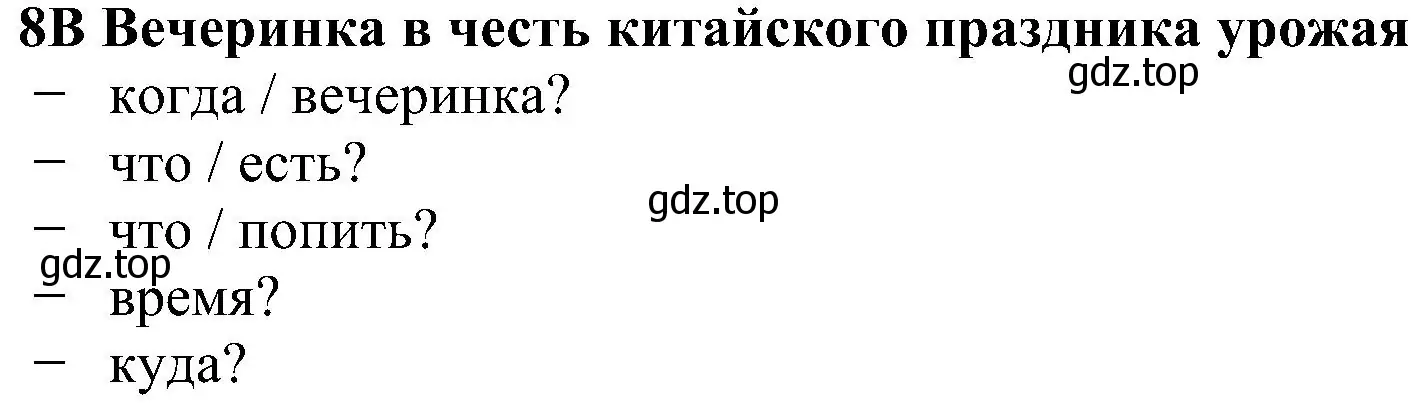 8B Вечеринка в честь китайского праздника урожая

gdz.top

– когда / вечеринка?

– что / есть?

gdz.top

– что / попить?

gdz.top

– время?

– куда?